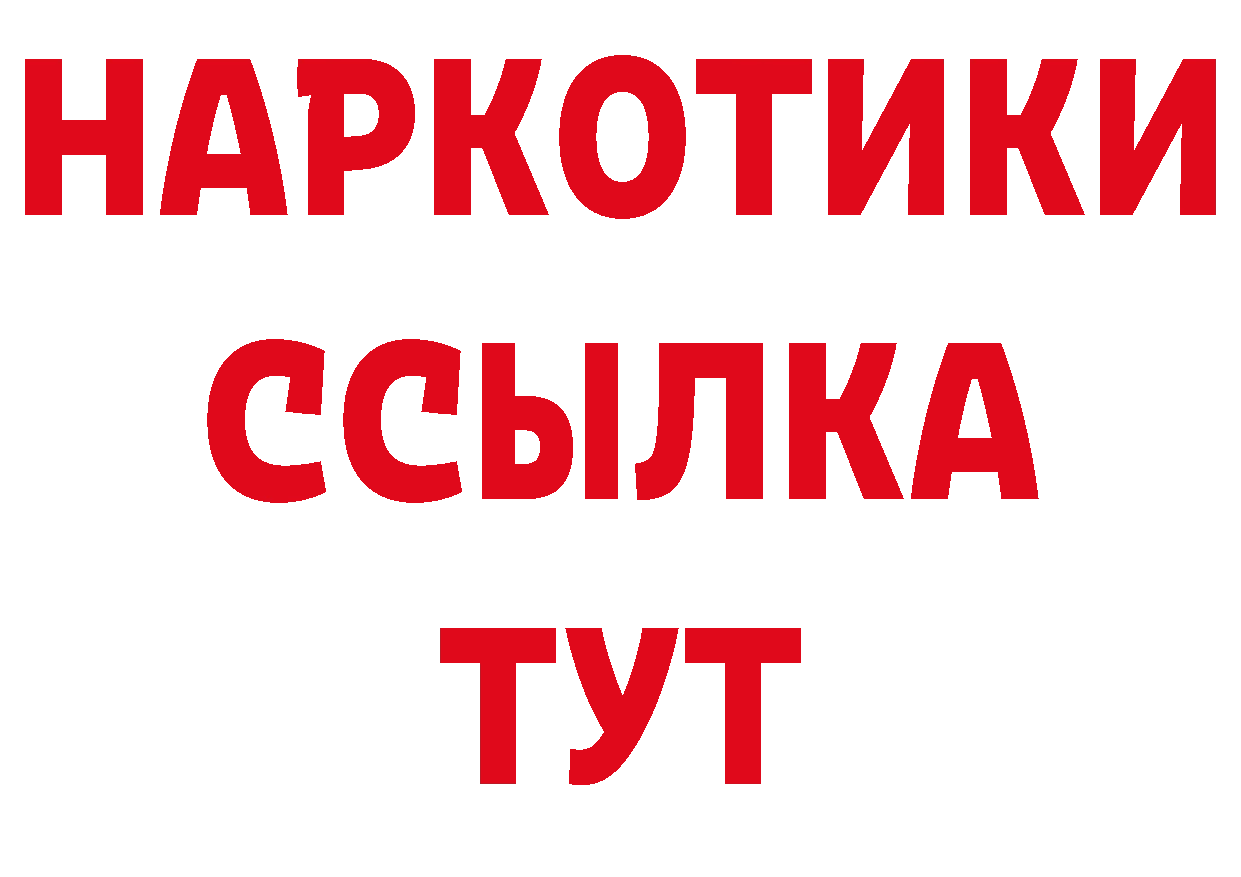 НАРКОТИКИ
ССЫЛКА
ТУТ